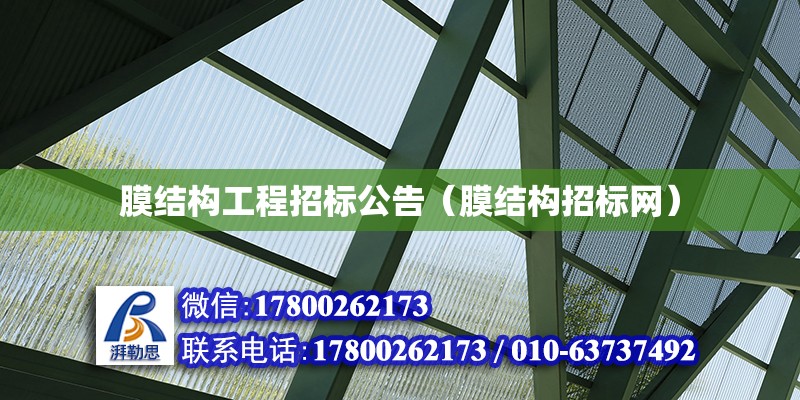 膜结构工程招标公告（膜结构招标网）

湃勒思

微信:17800262173

联系电话:17800262173 / 010-63737492